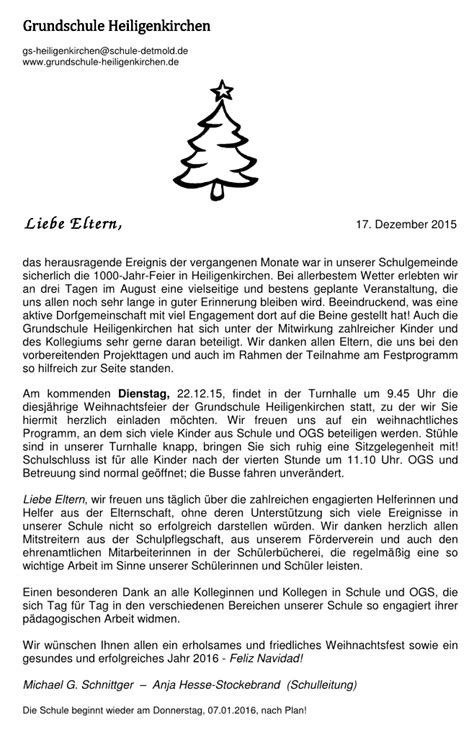 Grundschule Heiligenkirchen

gs-heiligenkirchen@schule-detmold.de
www.grundschule-heiligenkirchen.de

Liebe Eltern,

17. Dezember 2015

das herausragende Ereignis der vergangenen Monate war in unserer Schulgemeinde sicherlich die 1000-Jahr-Feier in Heiligenkirchen. Bei allerbestem Wetter erlebten wir an drei Tagen im August eine vielseitige und bestens geplante Veranstaltung, die uns allen noch sehr lange in guter Erinnerung bleiben wird. Beeindruckend, was eine aktive Dorfgemeinschaft mit viel Engagement dort auf die Beine gestellt hat! Auch die Grundschule Heiligenkirchen hat sich unter der Mitwirkung zahlreicher Kinder und des Kollegiums sehr gerne daran beteiligt. Wir danken allen Eltern, die uns bei den vorbereitenden Projekttagen und auch im Rahmen der Teilnahme am Festprogramm so hilfreich zur Seite standen.

Am kommenden Dienstag, 22.12.15, findet in der Turnhalle um 9.45 Uhr die diesjährige Weihnachtsfeier der Grundschule Heiligenkirchen statt, zu der wir Sie hiermit herzlich einladen möchten. Wir freuen uns auf ein weihnachtliches Programm, an dem sich viele Kinder aus Schule und OGS beteiligen werden. Stühle sind in unserer Turnhalle knapp, bringen Sie sich ruhig eine Sitzgelegenheit mit! Schulschluss ist für alle Kinder nach der vierten Stunde um 11.10 Uhr. OGS und Betreuung sind normal geöffnet; die Busse fahren unverändert.

Liebe Eltern, wir freuen uns täglich über die zahlreichen engagierten Helferinnen und Helfer aus der Elternschaft, ohne deren Unterstützung sich viele Ereignisse in unserer Schule nicht so erfolgreich darstellen würden. Wir danken herzlich allen Mitstreitern aus der Schulpflegschaft, aus unserem Förderverein und auch den ehrenamtlichen Mitarbeiterinnen in der Schülerbücherei, die regelmäßig eine so wichtige Arbeit im Sinne unserer Schülerinnen und Schüler leisten.

Einen besonderen Dank an alle Kolleginnen und Kollegen in Schule und OGS, die sich Tag für Tag in den verschiedenen Bereichen unserer Schule so engagiert ihrer pädagogischen Arbeit widmen.

Wir wünschen Ihnen allen ein erholsames und friedliches Weihnachtsfest sowie ein gesundes und erfolgreiches Jahr 2016 - Feliz Navidad!

Michael G. Schnittger – Anja Hesse-Stockebrand (Schulleitung)

Die Schule beginnt wieder am Donnerstag, 07.01.2016, nach Plan!